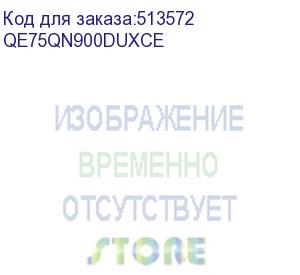 Код для заказа:513572
QE75QN900DUXCE

ИЗОБРАЖЕНИЕ
ВРЕМЕННО
ОТСУТСТВУЕТ
STORE